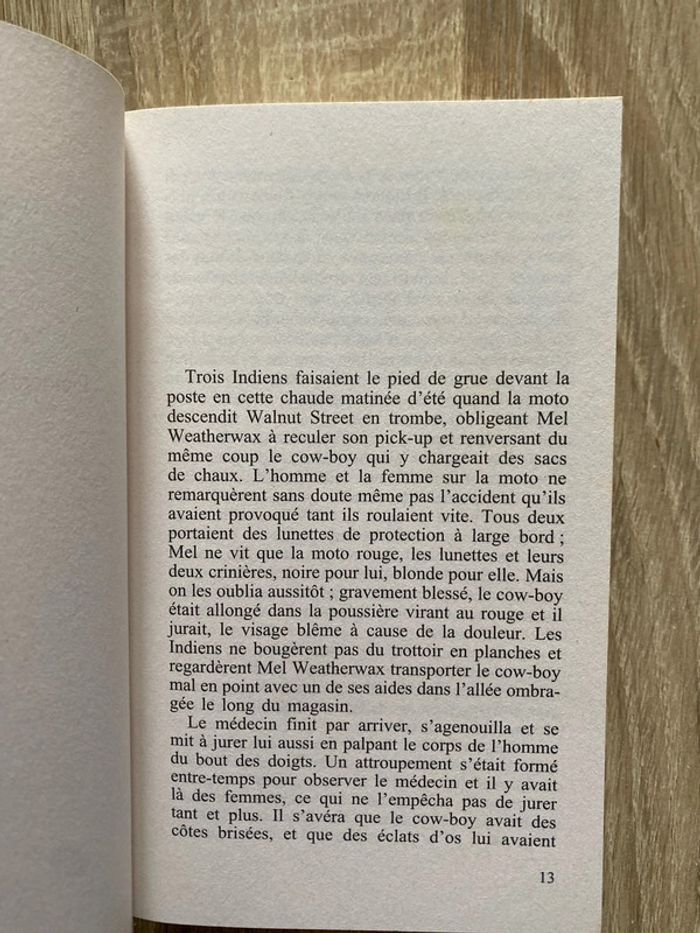 Trois Indiens faisaient le pied de grue devant la poste en cette chaude matinée d'été quand la moto descendit Walnut Street en trombe, obligeant Mel Weatherwax à reculer son pick-up et renversant du même coup le cow-boy qui y chargeait des sacs de chaux. L'homme et la femme sur la moto ne remarquèrent sans doute même pas l'accident qu'ils avaient provoqué tant ils roulaient vite. Tous deux portaient des lunettes de protection à large bord ; Mel ne vit que la moto rouge, les lunettes et leurs deux crinières, noire pour lui, blonde pour elle. Mais on les oublia aussitôt ; gravement blessé, le cow-boy était allongé dans la poussière virant au rouge et il jurait, le visage blême à cause de la douleur. Les Indiens ne bougèrent pas du trottoir en planches et regardèrent Mel Weatherwax transporter le cow-boy mal en point avec un de ses aides dans l'allée ombragée le long du magasin.

Le médecin finit par arriver, s'agenouilla et se mit à jurer lui aussi en palpant le corps de l'homme du bout des doigts. Un attroupement s'était formé entre-temps pour observer le médecin et il y avait là des femmes, ce qui ne l'empêcha pas de jurer tant et plus. Il s'avéra que le cow-boy avait des côtes brisées, et que des éclats d'os lui avaient

13